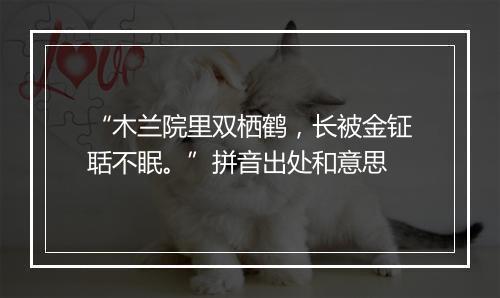 Love

“木兰院里双栖鹤，长被金钲聒不眠。” 拼音出处和意思